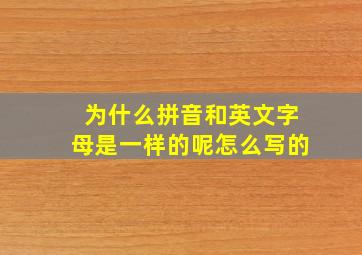 为什么拼音和英文字母是一样的呢怎么写的